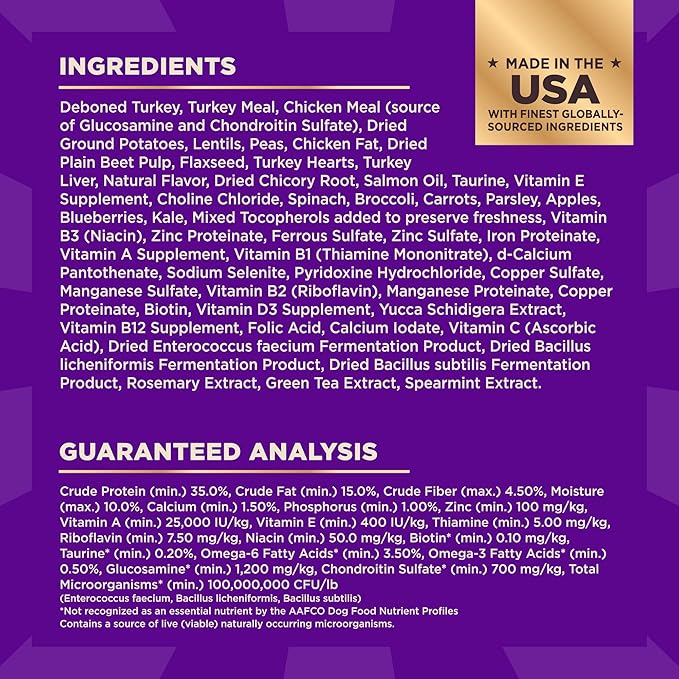 INGREDIENTS

★ MADE IN THE ★
USA
WITH FINEST GLOBALLY-SOURCED INGREDIENTS

Deboned Turkey, Turkey Meal, Chicken Meal (source of Glucosamine and Chondroitin Sulfate), Dried Ground Potatoes, Lentils, Peas, Chicken Fat, Dried Plain Beet Pulp, Flaxseed, Turkey Hearts, Turkey Liver, Natural Flavor, Dried Chicory Root, Salmon Oil, Taurine, Vitamin E Supplement, Choline Chloride, Spinach, Broccoli, Carrots, Parsley, Apples, Blueberries, Kale, Mixed Tocopherols added to preserve freshness, Vitamin B3 (Niacin), Zinc Proteinate, Ferrous Sulfate, Zinc Sulfate, Iron Proteinate, Vitamin A Supplement, Vitamin B1 (Thiamine Mononitrate), d-Calcium Pantothenate, Sodium Selenite, Pyridoxine Hydrochloride, Copper Sulfate, Manganese Sulfate, Vitamin B2 (Riboflavin), Manganese Proteinate, Copper Proteinate, Biotin, Vitamin D3 Supplement, Yucca Schidigera Extract, Vitamin B12 Supplement, Folic Acid, Calcium Iodate, Vitamin C (Ascorbic Acid), Dried Enterococcus faecium Fermentation Product, Dried Bacillus licheniformis Fermentation Product, Dried Bacillus subtilis Fermentation Product, Rosemary Extract, Green Tea Extract, Spearmint Extract.

GUARANTEED ANALYSIS

Crude Protein (min.) 35.0%, Crude Fat (min.) 15.0%, Crude Fiber (max.) 4.50%, Moisture (max.) 10.0%, Calcium (min.) 1.50%, Phosphorus (min.) 1.00%, Zinc (min.) 100 mg/kg, Vitamin A (min.) 25,000 IU/kg, Vitamin E (min.) 400 IU/kg, Thiamine (min.) 5.00 mg/kg, Riboflavin (min.) 7.50 mg/kg, Niacin (min.) 50.0 mg/kg, Biotin* (min.) 0.10 mg/kg, Taurine* (min.) 0.20%, Omega-6 Fatty Acids* (min.) 3.50%, Omega-3 Fatty Acids* (min.) 0.50%, Glucosamine* (min.) 1,200 mg/kg, Chondroitin Sulfate* (min.) 700 mg/kg, Total Microorganisms* (min.) 100,000,000 CFU/lb
(Enterococcus faecium, Bacillus licheniformis, Bacillus subtilis)
*Not recognized as an essential nutrient by the AAFCO Dog Food Nutrient Profiles
Contains a source of live (viable) naturally occurring microorganisms.